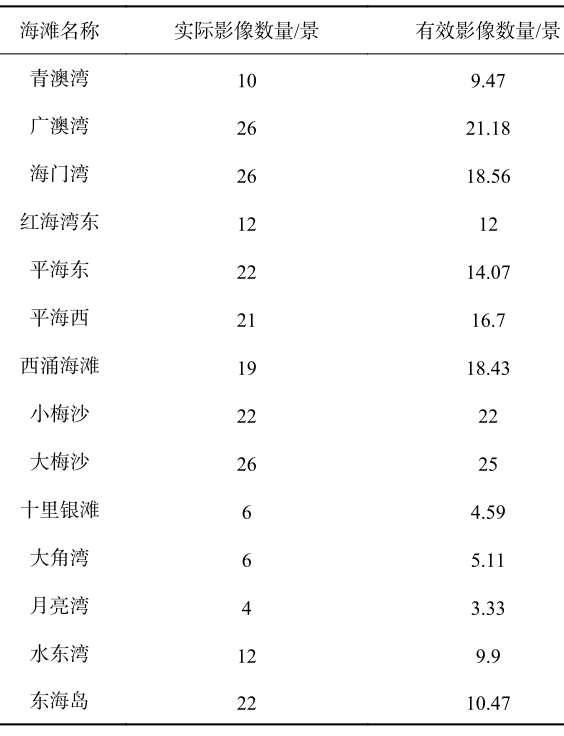 | 海滩名称 | 实际影像数量/景 | 有效影像数量/景 |
|---|---|---|
| 青澳湾 | 10 | 9.47 |
| 广澳湾 | 26 | 21.18 |
| 海门湾 | 26 | 18.56 |
| 红海湾东 | 12 | 12 |
| 平海东 | 22 | 14.07 |
| 平海西 | 21 | 16.7 |
| 西涌海滩 | 19 | 18.43 |
| 小梅沙 | 22 | 22 |
| 大梅沙 | 26 | 25 |
| 十里银滩 | 6 | 4.59 |
| 大角湾 | 6 | 5.11 |
| 月亮湾 | 4 | 3.33 |
| 水东湾 | 12 | 9.9 |
| 东海岛 | 22 | 10.47 |